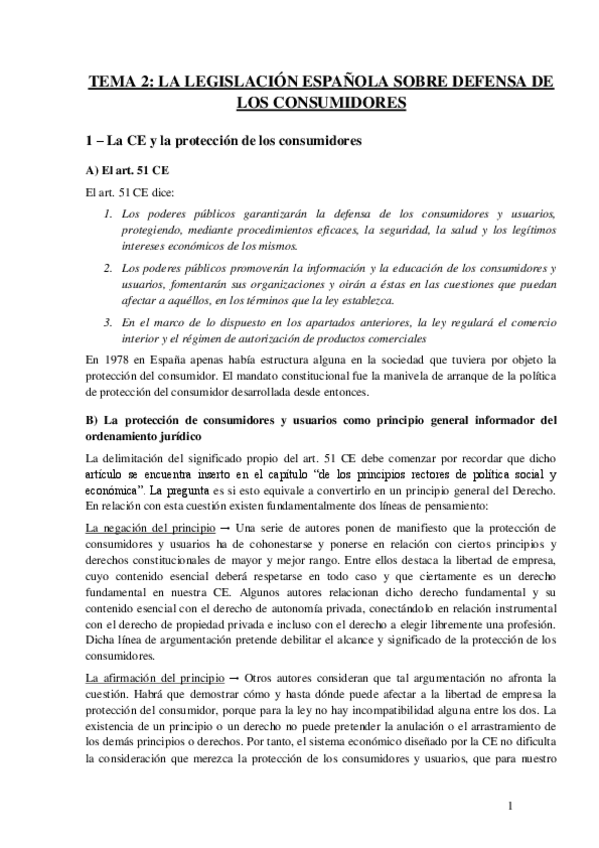 TEMA 2: LA LEGISLACIÓN ESPAÑOLA SOBRE DEFENSA DE LOS CONSUMIDORES

1 – La CE y la protección de los consumidores

A) El art. 51 CE

El art. 51 CE dice:

1. Los poderes públicos garantizarán la defensa de los consumidores y usuarios, protegiendo, mediante procedimientos eficaces, la seguridad, la salud y los legítimos intereses económicos de los mismos.

2. Los poderes públicos promoverán la información y la educación de los consumidores y usuarios, fomentarán sus organizaciones y oirán a éstas en las cuestiones que puedan afectar a aquéllos, en los términos que la ley establezca.

3. En el marco de lo dispuesto en los apartados anteriores, la ley regulará el comercio interior y el régimen de autorización de productos comerciales

En 1978 en España apenas había estructura alguna en la sociedad que tuviera por objeto la protección del consumidor. El mandato constitucional fue la manivela de arranque de la política de protección del consumidor desarrollada desde entonces.

B) La protección de consumidores y usuarios como principio general informador del ordenamiento jurídico

La delimitación del significado propio del art. 51 CE debe comenzar por recordar que dicho artículo se encuentra inserto en el capítulo "de los principios rectores de política social y económica". La pregunta es si esto equivale a convertirlo en un principio general del Derecho. En relación con esta cuestión existen fundamentalmente dos líneas de pensamiento:

La negación del principio → Una serie de autores ponen de manifiesto que la protección de consumidores y usuarios ha de cohonestarse y ponerse en relación con ciertos principios y derechos constitucionales de mayor y mejor rango. Entre ellos destaca la libertad de empresa, cuyo contenido esencial deberá respetarse en todo caso y que ciertamente es un derecho fundamental en nuestra CE. Algunos autores relacionan dicho derecho fundamental y su contenido esencial con el derecho de autonomía privada, conectándolo en relación instrumental con el derecho de propiedad privada e incluso con el derecho a elegir libremente una profesión. Dicha línea de argumentación pretende debilitar el alcance y significado de la protección de los consumidores.

La afirmación del principio → Otros autores consideran que tal argumentación no afronta la cuestión. Habrá que demostrar cómo y hasta dónde puede afectar a la libertad de empresa la protección del consumidor, porque para la ley no hay incompatibilidad alguna entre los dos. La existencia de un principio o un derecho no puede pretender la anulación o el arrastramiento de los demás principios o derechos. Por tanto, el sistema económico diseñado por la CE no dificulta la consideración que merezca la protección de los consumidores y usuarios, que para nuestro

1